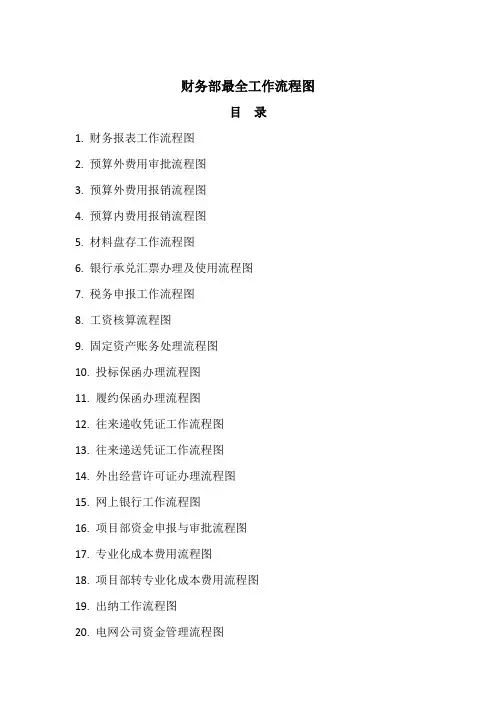 财务部最全工作流程图

目　录

1. 财务报表工作流程图
2. 预算外费用审批流程图
3. 预算外费用报销流程图
4. 预算内费用报销流程图
5. 材料盘存工作流程图
6. 银行承兑汇票办理及使用流程图
7. 税务申报工作流程图
8. 工资核算流程图
9. 固定资产账务处理流程图
10. 投标保函办理流程图
11. 履约保函办理流程图
12. 往来递收凭证工作流程图
13. 往来递送凭证工作流程图
14. 外出经营许可证办理流程图
15. 网上银行工作流程图
16. 项目部资金申报与审批流程图
17. 专业化成本费用流程图
18. 项目部转专业化成本费用流程图
19. 出纳工作流程图
20. 电网公司资金管理流程图